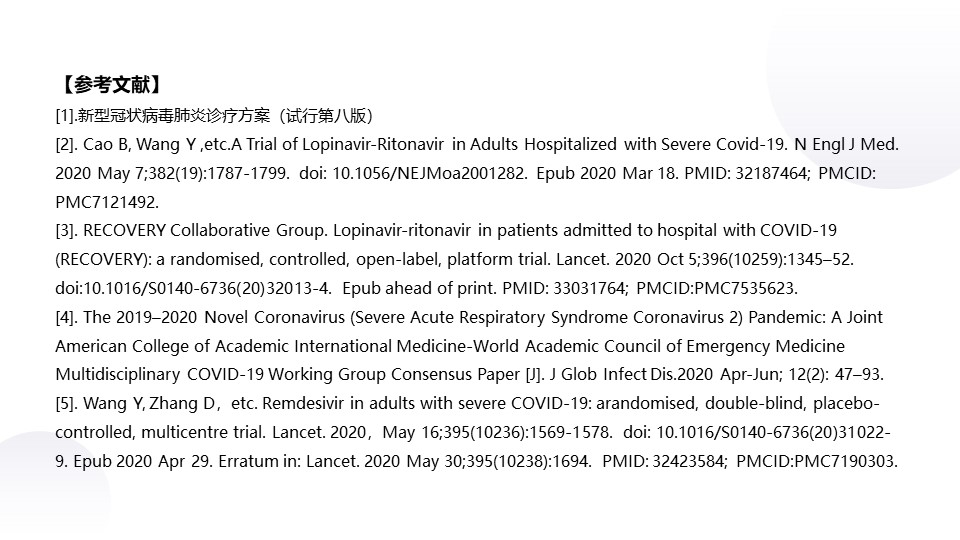 【参考文献】

[1].新型冠状病毒肺炎诊疗方案（试行第八版）

[2]. Cao B, Wang Y ,etc.A Trial of Lopinavir-Ritonavir in Adults Hospitalized with Severe Covid-19. N Engl J Med. 2020 May 7;382(19):1787-1799. doi: 10.1056/NEJMoa2001282. Epub 2020 Mar 18. PMID: 32187464; PMCID: PMC7121492.

[3]. RECOVERY Collaborative Group. Lopinavir-ritonavir in patients admitted to hospital with COVID-19 (RECOVERY): a randomised, controlled, open-label, platform trial. Lancet. 2020 Oct 5;396(10259):1345–52. doi:10.1016/S0140-6736(20)32013-4. Epub ahead of print. PMID: 33031764; PMCID:PMC7535623.

[4]. The 2019–2020 Novel Coronavirus (Severe Acute Respiratory Syndrome Coronavirus 2) Pandemic: A Joint American College of Academic International Medicine-World Academic Council of Emergency Medicine Multidisciplinary COVID-19 Working Group Consensus Paper [J]. J Glob Infect Dis.2020 Apr-Jun; 12(2): 47–93.

[5]. Wang Y, Zhang D，etc. Remdesivir in adults with severe COVID-19: arandomised, double-blind, placebo-controlled, multicentre trial. Lancet. 2020，May 16;395(10236):1569-1578. doi: 10.1016/S0140-6736(20)31022-9. Epub 2020 Apr 29. Erratum in: Lancet. 2020 May 30;395(10238):1694. PMID: 32423584; PMCID:PMC7190303.